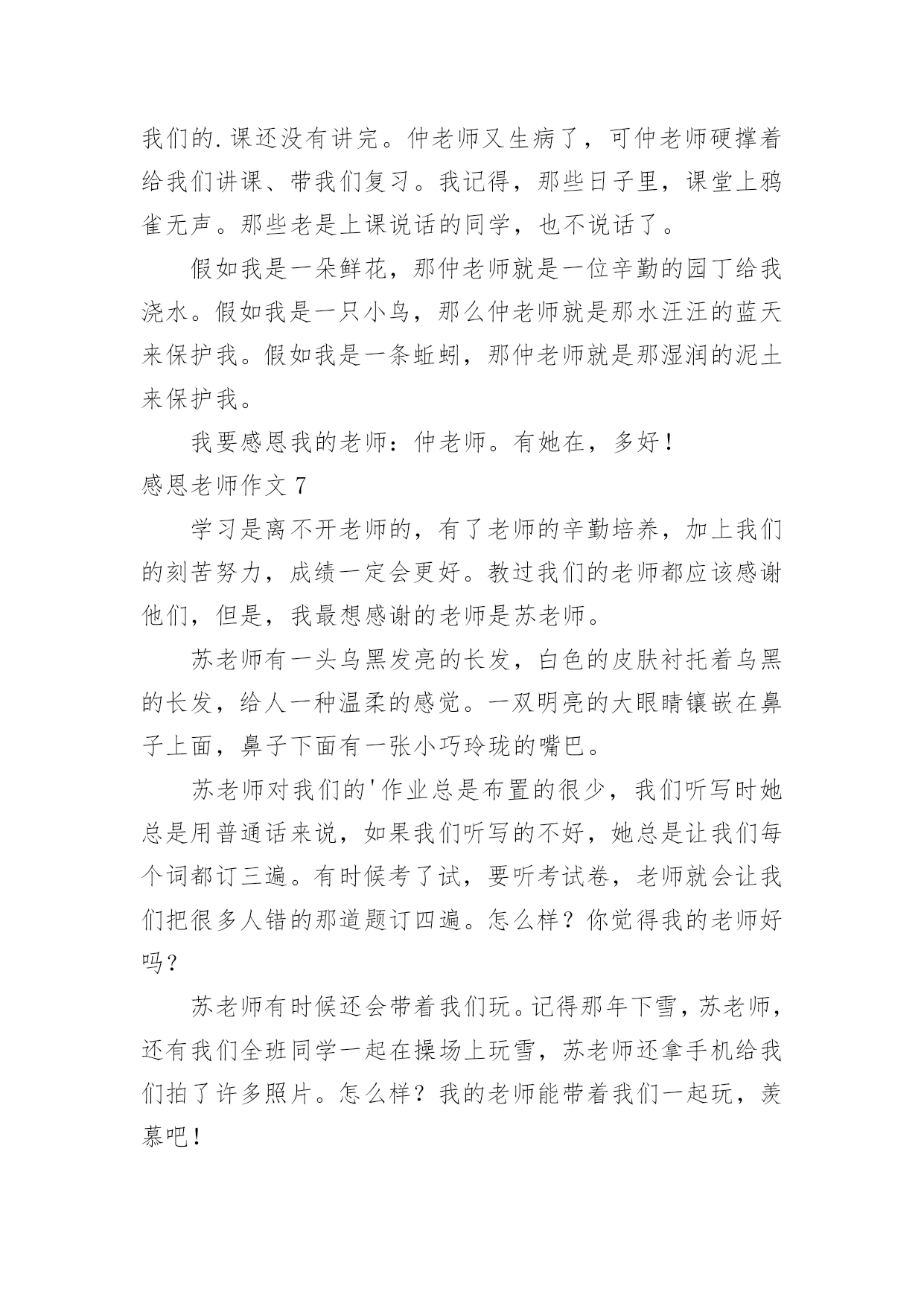 我们的.课还没有讲完。仲老师又生病了，可仲老师硬撑着给我们讲课、带我们复习。我记得，那些日子里，课堂上鸦雀无声。那些老是上课说话的同学，也不说话了。

假如我是一朵鲜花，那仲老师就是一位辛勤的园丁给我浇水。假如我是一只小鸟，那么仲老师就是那水汪汪的蓝天来保护我。假如我是一条蚯蚓，那仲老师就是那湿润的泥土来保护我。

我要感恩我的老师：仲老师。有她在，多好！

感恩老师作文 7

学习是离不开老师的，有了老师的辛勤培养，加上我们的刻苦努力，成绩一定会更好。教过我们的老师都应该感谢他们，但是，我最想感谢的老师是苏老师。

苏老师有一头乌黑发亮的长发，白色的皮肤衬托着乌黑的长发，给人一种温柔的感觉。一双明亮的大眼睛镶嵌在鼻子上面，鼻子下面有一张小巧玲珑的嘴巴。

苏老师对我们的'作业总是布置的很少，我们听写时她总是用普通话来说，如果我们听写的不好，她总是让我们每个词都订三遍。有时候考了试，要听考试卷，老师就会让我们把很多人错的那道题订四遍。怎么样？你觉得我的老师好吗？

苏老师有时候还会带着我们玩。记得那年下雪，苏老师，还有我们全班同学一起在操场上玩雪，苏老师还拿手机给我们拍了许多照片。怎么样？我的老师能带着我们一起玩，羡慕吧！